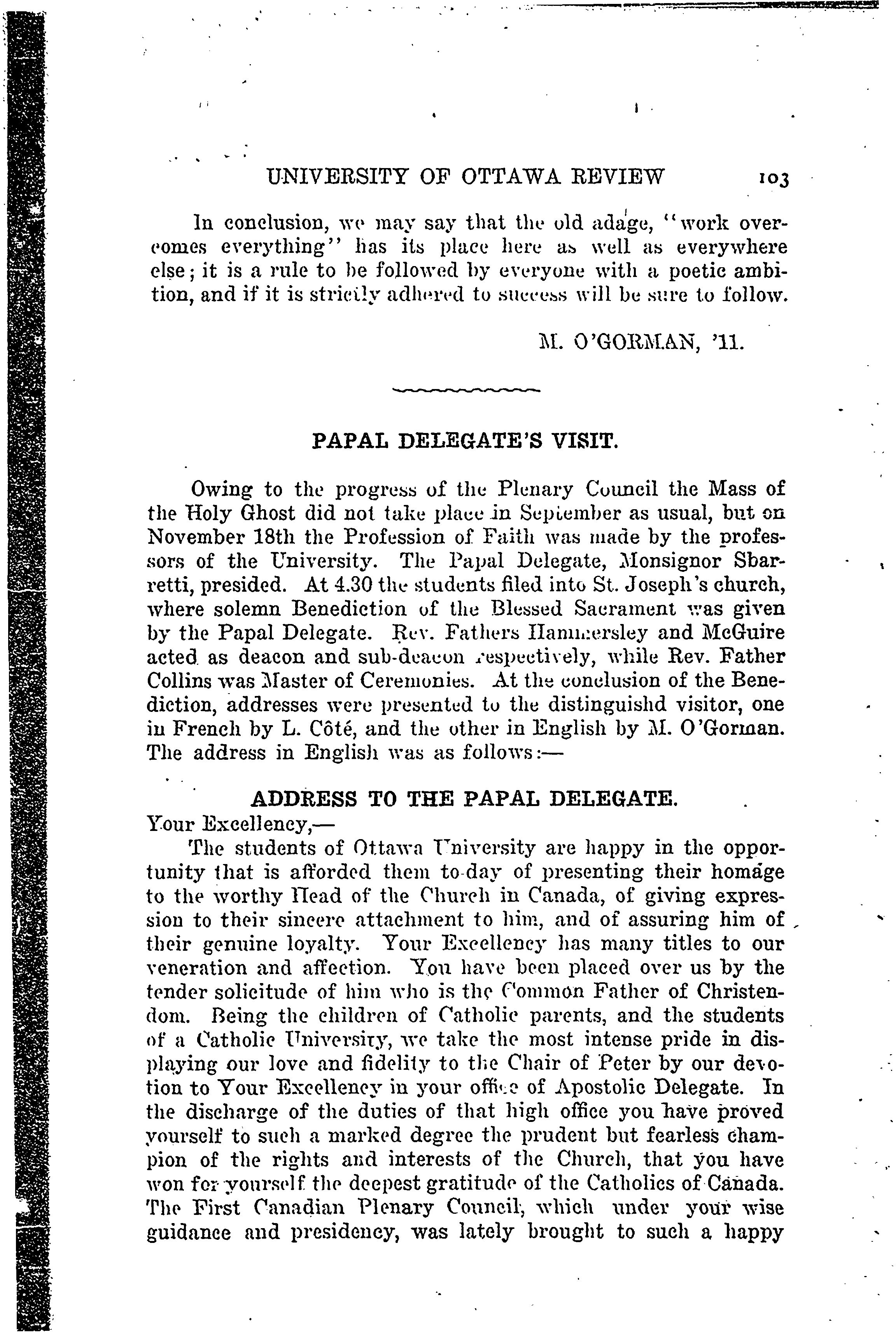 UNIVERSITY OF OTTAWA REVIEW 103

In conclusion, we may say that the old adage, "work overcomes everything" has its place here as well as everywhere else; it is a rule to be followed by everyone with a poetic ambition, and if it is strictly adhered to success will be sure to follow.

M. O'GORMAN, '11.

PAPAL DELEGATE'S VISIT.

Owing to the progress of the Plenary Council the Mass of the Holy Ghost did not take place in September as usual, but on November 18th the Profession of Faith was made by the professors of the University. The Papal Delegate, Monsignor Sbarretti, presided. At 4.30 the students filed into St. Joseph's church, where solemn Benediction of the Blessed Sacrament was given by the Papal Delegate. Rev. Fathers Hammersley and McGuire acted as deacon and sub-deacon respectively, while Rev. Father Collins was Master of Ceremonies. At the conclusion of the Benediction, addresses were presented to the distinguishd visitor, one in French by L. Côté, and the other in English by M. O'Gorman. The address in English was as follows:—

ADDRESS TO THE PAPAL DELEGATE.

Your Excellency,—

The students of Ottawa University are happy in the opportunity that is afforded them to-day of presenting their homage to the worthy Head of the Church in Canada, of giving expression to their sincere attachment to him, and of assuring him of their genuine loyalty. Your Excellency has many titles to our veneration and affection. You have been placed over us by the tender solicitude of him who is the Common Father of Christendom. Being the children of Catholic parents, and the students of a Catholic University, we take the most intense pride in displaying our love and fidelity to the Chair of Peter by our devotion to Your Excellency in your office of Apostolic Delegate. In the discharge of the duties of that high office you have proved yourself to such a marked degree the prudent but fearless champion of the rights and interests of the Church, that you have won for yourself the deepest gratitude of the Catholics of Canada. The First Canadian Plenary Council, which under your wise guidance and presidency, was lately brought to such a happy